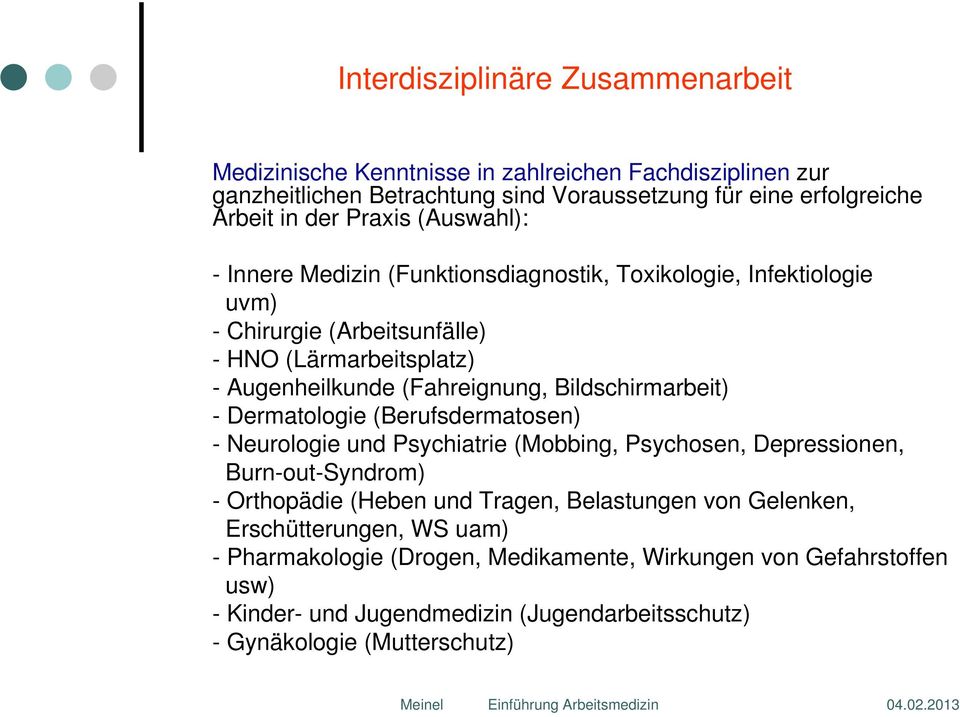 Interdisziplinäre Zusammenarbeit

Medizinische Kenntnisse in zahlreichen Fachdisziplinen zur ganzheitlichen Betrachtung sind Voraussetzung für eine erfolgreiche Arbeit in der Praxis (Auswahl):

- Innere Medizin (Funktionsdiagnostik, Toxikologie, Infektiologie uvm)
- Chirurgie (Arbeitsunfälle)
- HNO (Lärmarbeitsplatz)
- Augenheilkunde (Fahreignung, Bildschirmarbeit)
- Dermatologie (Berufsdermatosen)
- Neurologie und Psychiatrie (Mobbing, Psychosen, Depressionen, Burn-out-Syndrom)
- Orthopädie (Heben und Tragen, Belastungen von Gelenken, Erschütterungen, WS uam)
- Pharmakologie (Drogen, Medikamente, Wirkungen von Gefahrstoffen usw)
- Kinder- und Jugendmedizin (Jugendarbeitsschutz)
- Gynäkologie (Mutterschutz)

Meinel Einführung Arbeitsmedizin 04.02.2013